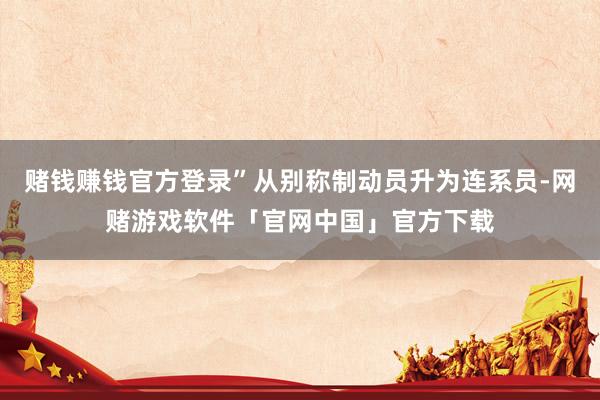 赌钱赚钱官方登录”从别称制动员升为连系员-网赌游戏软件「官网中国」官方下载